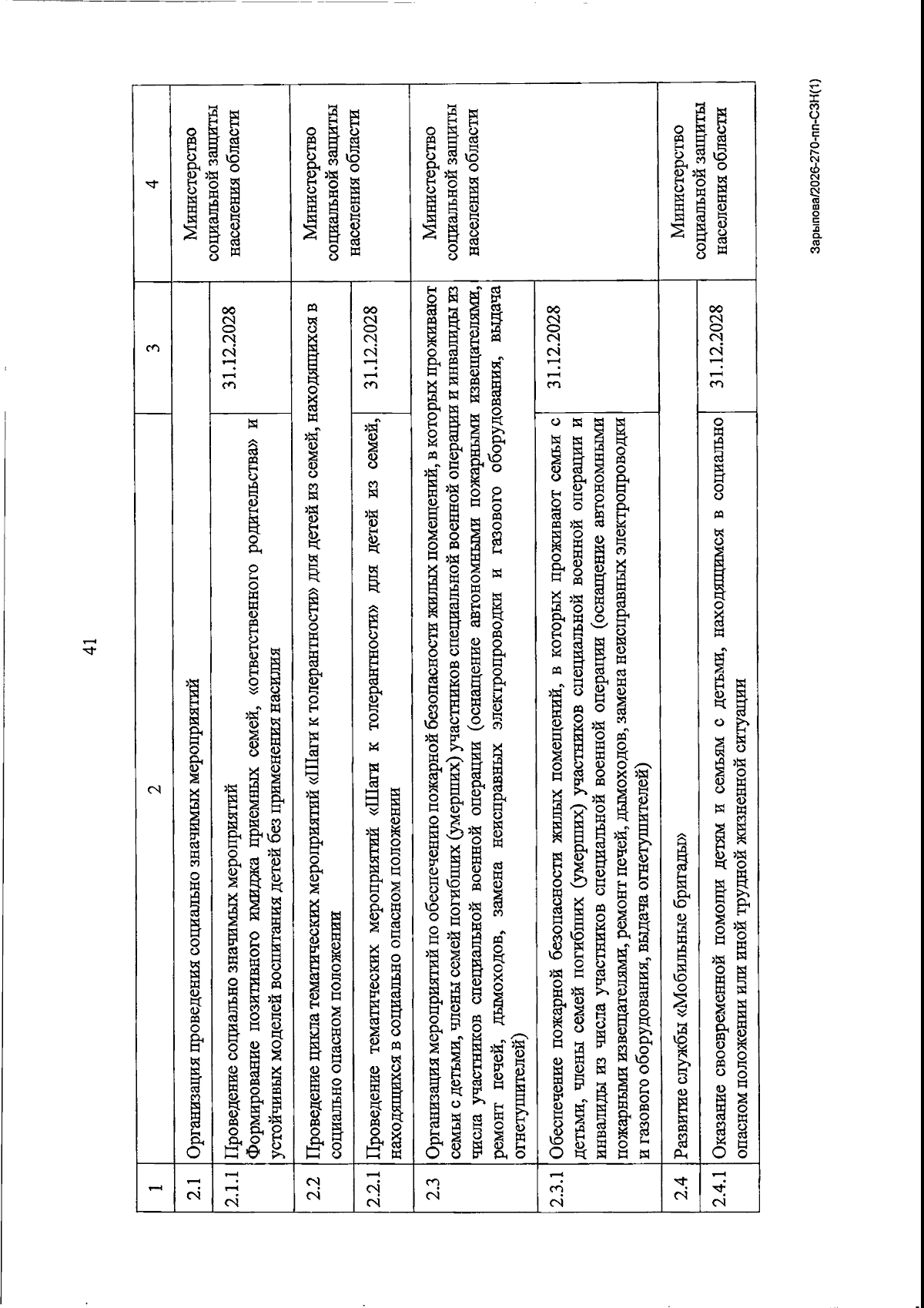 41

| 1 | 2 | 3 | 4 |
|---|---|---|---|
| 2.1 | Организация проведения социально значимых мероприятий | | Министерство социальной защиты населения области |
| 2.1.1 | Проведение социально значимых мероприятий Формирование позитивного имиджа приемных семей, «ответственного родительства» и устойчивых моделей воспитания детей без применения насилия | 31.12.2028 | |
| 2.2 | Проведение цикла тематических мероприятий «Шаги к толерантности» для детей из семей, находящихся в социально опасном положении | | Министерство социальной защиты населения области |
| 2.2.1 | Проведение тематических мероприятий «Шаги к толерантности» для детей из семей, находящихся в социально опасном положении | 31.12.2028 | |
| 2.3 | Организация мероприятий по обеспечению пожарной безопасности жилых помещений, в которых проживают семьи с детьми, члены семей погибших (умерших) участников специальной военной операции и инвалиды из числа участников специальной военной операции (оснащение автономными пожарными извещателями, ремонт печей, дымоходов, замена неисправных электропроводки и газового оборудования, выдача огнетушителей) | | Министерство социальной защиты населения области |
| 2.3.1 | Обеспечение пожарной безопасности жилых помещений, в которых проживают семьи с детьми, члены семей погибших (умерших) участников специальной военной операции и инвалиды из числа участников специальной военной операции (оснащение автономными пожарными извещателями, ремонт печей, дымоходов, замена неисправных электропроводки и газового оборудования, выдача огнетушителей) | 31.12.2028 | |
| 2.4 | Развитие службы «Мобильные бригады» | | Министерство социальной защиты населения области |
| 2.4.1 | Оказание своевременной помощи детям и семьям с детьми, находящимся в социально опасном положении или иной трудной жизненной ситуации | 31.12.2028 | |

Зарыпова/2026-270-пп-СЗН(1)